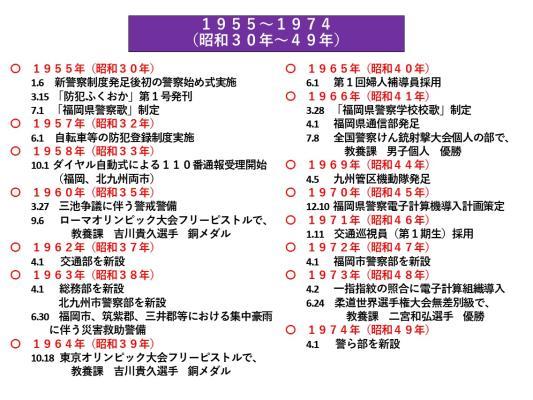 １９５５～１９７４
（昭和３０年～４９年）

○ １９５５年（昭和３０年）
1.6 新警察制度発足後初の警察始め式実施
3.15 「防犯ふくおか」第１号発刊
7.1 「福岡県警察歌」制定
○ １９５７年（昭和３２年）
6.1 自転車等の防犯登録制度実施
○ １９５８年（昭和３３年）
10.1 ダイヤル自動式による１１０番通報受理開始（福岡、北九州両市）
○ １９６０年（昭和３５年）
3.27 三池争議に伴う警戒警備
9.6 ローマオリンピック大会フリーピストルで、教養課 吉川貴久選手 銅メダル
○ １９６２年（昭和３７年）
4.1 交通部を新設
○ １９６３年（昭和３８年）
4.1 総務部を新設
北九州市警察部を新設
6.30 福岡市、筑紫郡、三井郡等における集中豪雨に伴う災害救助警備
○ １９６４年（昭和３９年）
10.18 東京オリンピック大会フリーピストルで、教養課 吉川貴久選手 銅メダル

○ １９６５年（昭和４０年）
6.1 第１回婦人補導員採用
○ １９６６年（昭和４１年）
3.28 「福岡県警察学校校歌」制定
4.1 福岡県通信部発足
7.8 全国警察けん銃射撃大会個人の部で、教養課 男子個人 優勝
○ １９６９年（昭和４４年）
4.5 九州管区機動隊発足
○ １９７０年（昭和４５年）
12.10 福岡県警察電子計算機導入計画策定
○ １９７１年（昭和４６年）
1.11 交通巡視員（第１期生）採用
○ １９７２年（昭和４７年）
4.1 福岡市警察部を新設
○ １９７３年（昭和４８年）
4.2 一指指紋の照合に電子計算組織導入
6.24 柔道世界選手権大会無差別級で、教養課 二宮和弘選手 優勝
○ １９７４年（昭和４９年）
4.1 警ら部を新設